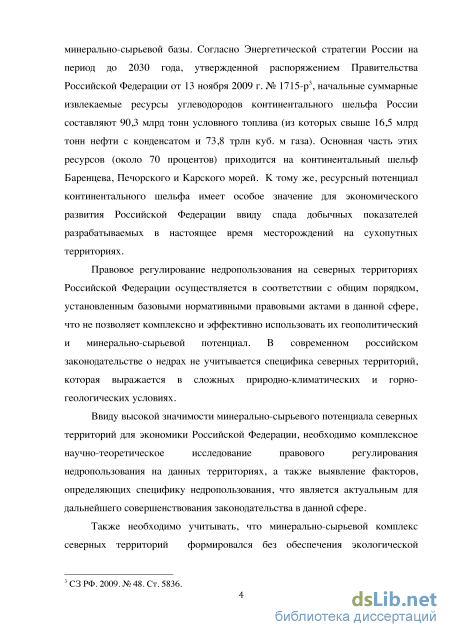 минерально-сырьевой базы. Согласно Энергетической стратегии России на период до 2030 года, утвержденной распоряжением Правительства Российской Федерации от 13 ноября 2009 г. № 1715-р$^3$, начальные суммарные извлекаемые ресурсы углеводородов континентального шельфа России составляют 90,3 млрд тонн условного топлива (из которых свыше 16,5 млрд тонн нефти с конденсатом и 73,8 трлн куб. м газа). Основная часть этих ресурсов (около 70 процентов) приходится на континентальный шельф Баренцева, Печорского и Карского морей. К тому же, ресурсный потенциал континентального шельфа имеет особое значение для экономического развития Российской Федерации ввиду спада добычных показателей разрабатываемых в настоящее время месторождений на сухопутных территориях.

Правовое регулирование недропользования на северных территориях Российской Федерации осуществляется в соответствии с общим порядком, установленным базовыми нормативными правовыми актами в данной сфере, что не позволяет комплексно и эффективно использовать их геополитический и минерально-сырьевой потенциал. В современном российском законодательстве о недрах не учитывается специфика северных территорий, которая выражается в сложных природно-климатических и горно-геологических условиях.

Ввиду высокой значимости минерально-сырьевого потенциала северных территорий для экономики Российской Федерации, необходимо комплексное научно-теоретическое исследование правового регулирования недропользования на данных территориях, а также выявление факторов, определяющих специфику недропользования, что является актуальным для дальнейшего совершенствования законодательства в данной сфере.

Также необходимо учитывать, что минерально-сырьевой комплекс северных территорий формировался без обеспечения экологической

$^3$ СЗ РФ. 2009. № 48. Ст. 5836.

4

dsLib.net
библиотека диссертаций